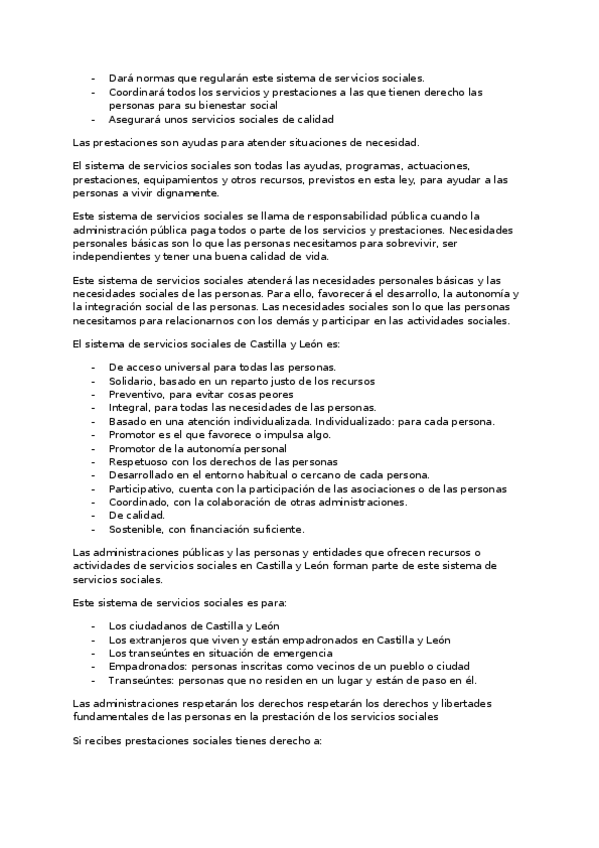 - Dará normas que regularán este sistema de servicios sociales.
- Coordinará todos los servicios y prestaciones a las que tienen derecho las personas para su bienestar social
- Asegurará unos servicios sociales de calidad

Las prestaciones son ayudas para atender situaciones de necesidad.

El sistema de servicios sociales son todas las ayudas, programas, actuaciones, prestaciones, equipamientos y otros recursos, previstos en esta ley, para ayudar a las personas a vivir dignamente.

Este sistema de servicios sociales se llama de responsabilidad pública cuando la administración pública paga todos o parte de los servicios y prestaciones. Necesidades personales básicas son lo que las personas necesitamos para sobrevivir, ser independientes y tener una buena calidad de vida.

Este sistema de servicios sociales atenderá las necesidades personales básicas y las necesidades sociales de las personas. Para ello, favorecerá el desarrollo, la autonomía y la integración social de las personas. Las necesidades sociales son lo que las personas necesitamos para relacionarnos con los demás y participar en las actividades sociales.

El sistema de servicios sociales de Castilla y León es:

- De acceso universal para todas las personas.
- Solidario, basado en un reparto justo de los recursos
- Preventivo, para evitar cosas peores
- Integral, para todas las necesidades de las personas.
- Basado en una atención individualizada. Individualizado: para cada persona.
- Promotor es el que favorece o impulsa algo.
- Promotor de la autonomía personal
- Respetuoso con los derechos de las personas
- Desarrollado en el entorno habitual o cercano de cada persona.
- Participativo, cuenta con la participación de las asociaciones o de las personas
- Coordinado, con la colaboración de otras administraciones.
- De calidad.
- Sostenible, con financiación suficiente.

Las administraciones públicas y las personas y entidades que ofrecen recursos o actividades de servicios sociales en Castilla y León forman parte de este sistema de servicios sociales.

Este sistema de servicios sociales es para:

- Los ciudadanos de Castilla y León
- Los extranjeros que viven y están empadronados en Castilla y León
- Los transeúntes en situación de emergencia
- Empadronados: personas inscritas como vecinos de un pueblo o ciudad
- Transeúntes: personas que no residen en un lugar y están de paso en él.

Las administraciones respetarán los derechos respetarán los derechos y libertades fundamentales de las personas en la prestación de los servicios sociales

Si recibes prestaciones sociales tienes derecho a: